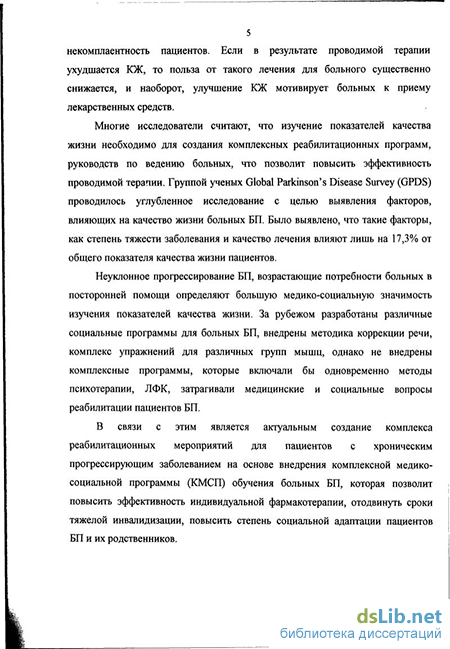 5

некомплаентность пациентов. Если в результате проводимой терапии ухудшается КЖ, то польза от такого лечения для больного существенно снижается, и наоборот, улучшение КЖ мотивирует больных к приему лекарственных средств.

Многие исследователи считают, что изучение показателей качества жизни необходимо для создания комплексных реабилитационных программ, руководств по ведению больных, что позволит повысить эффективность проводимой терапии. Группой ученых Global Parkinson's Disease Survey (GPDS) проводилось углубленное исследование с целью выявления факторов, влияющих на качество жизни больных БП. Было выявлено, что такие факторы, как степень тяжести заболевания и качество лечения влияют лишь на 17,3% от общего показателя качества жизни пациентов.

Неуклонное прогрессирование БП, возрастающие потребности больных в посторонней помощи определяют большую медико-социальную значимость изучения показателей качества жизни. За рубежом разработаны различные социальные программы для больных БП, внедрены методика коррекции речи, комплекс упражнений для различных групп мышц, однако не внедрены комплексные программы, которые включали бы одновременно методы психотерапии, ЛФК, затрагивали медицинские и социальные вопросы реабилитации пациентов БП.

В связи с этим является актуальным создание комплекса реабилитационных мероприятий для пациентов с хроническим прогрессирующим заболеванием на основе внедрения комплексной медико-социальной программы (КМСП) обучения больных БП, которая позволит повысить эффективность индивидуальной фармакотерапии, отодвинуть сроки тяжелой инвалидизации, повысить степень социальной адаптации пациентов БП и их родственников.

dsLib.net
библиотека диссертаций